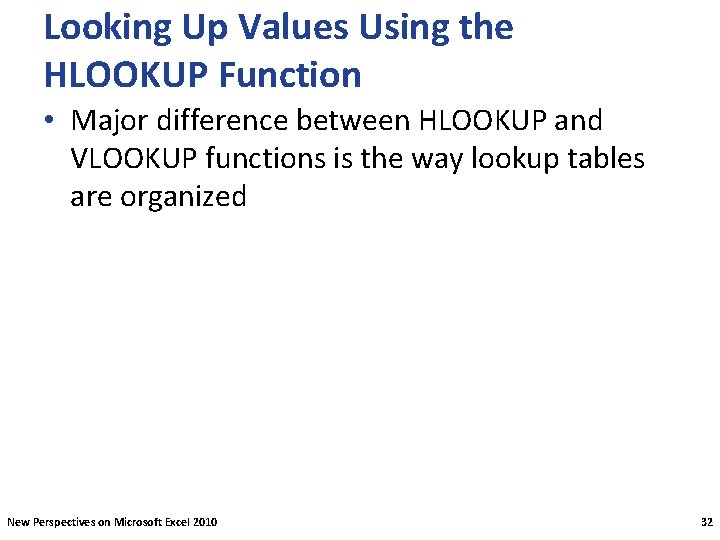 Looking Up Values Using the HLOOKUP Function

• Major difference between HLOOKUP and VLOOKUP functions is the way lookup tables are organized

New Perspectives on Microsoft Excel 2010

32